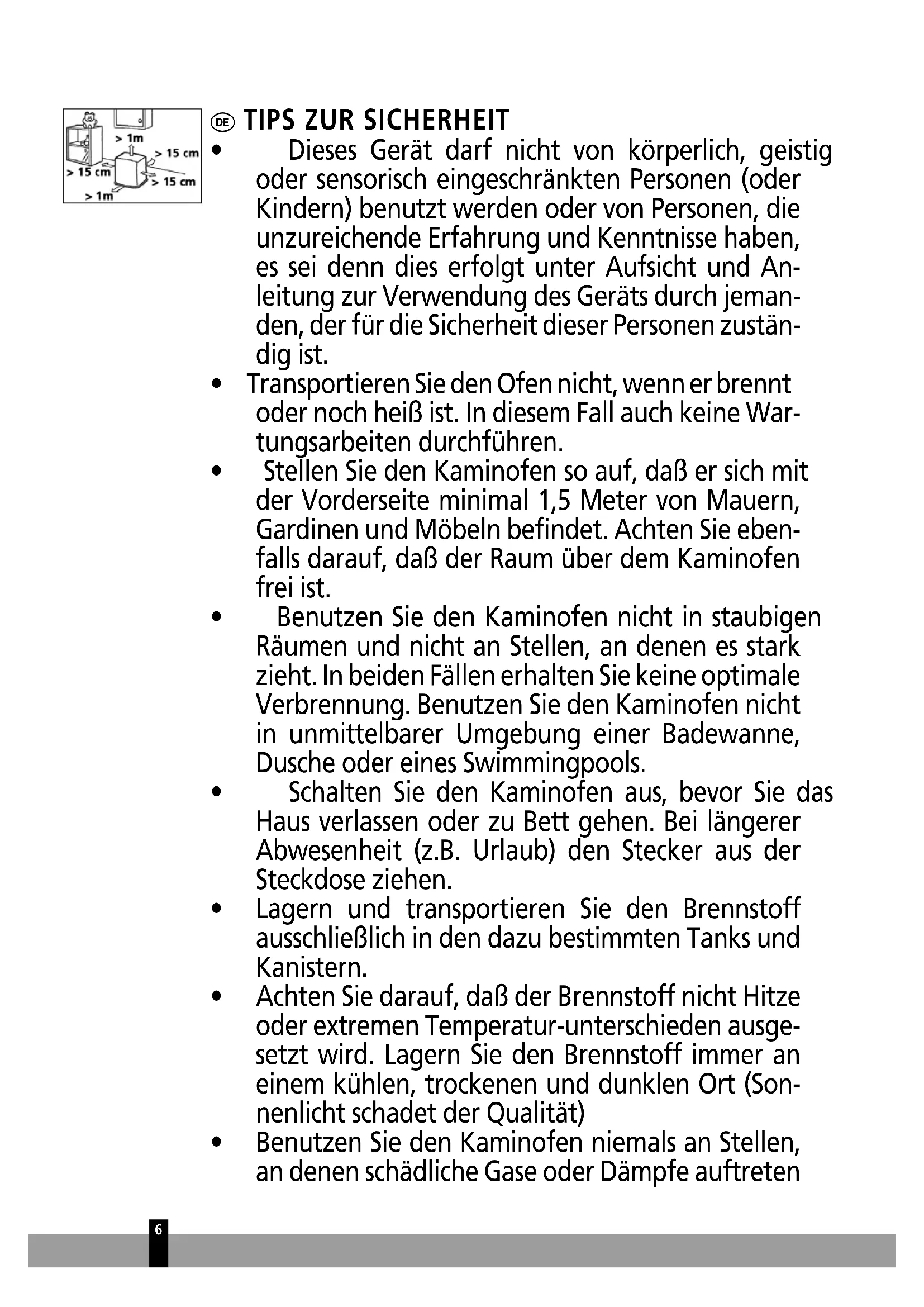 > 1m
> 15 cm
> 15 cm
> 15 cm
> 1m

DE TIPS ZUR SICHERHEIT

• Dieses Gerät darf nicht von körperlich, geistig oder sensorisch eingeschränkten Personen (oder Kindern) benutzt werden oder von Personen, die unzureichende Erfahrung und Kenntnisse haben, es sei denn dies erfolgt unter Aufsicht und Anleitung zur Verwendung des Geräts durch jemanden, der für die Sicherheit dieser Personen zuständig ist.

• Transportieren Sie den Ofen nicht, wenn er brennt oder noch heiß ist. In diesem Fall auch keine Wartungsarbeiten durchführen.

• Stellen Sie den Kaminofen so auf, daß er sich mit der Vorderseite minimal 1,5 Meter von Mauern, Gardinen und Möbeln befindet. Achten Sie ebenfalls darauf, daß der Raum über dem Kaminofen frei ist.

• Benutzen Sie den Kaminofen nicht in staubigen Räumen und nicht an Stellen, an denen es stark zieht. In beiden Fällen erhalten Sie keine optimale Verbrennung. Benutzen Sie den Kaminofen nicht in unmittelbarer Umgebung einer Badewanne, Dusche oder eines Swimmingpools.

• Schalten Sie den Kaminofen aus, bevor Sie das Haus verlassen oder zu Bett gehen. Bei längerer Abwesenheit (z.B. Urlaub) den Stecker aus der Steckdose ziehen.

• Lagern und transportieren Sie den Brennstoff ausschließlich in den dazu bestimmten Tanks und Kanistern.

• Achten Sie darauf, daß der Brennstoff nicht Hitze oder extremen Temperatur-unterschieden ausgesetzt wird. Lagern Sie den Brennstoff immer an einem kühlen, trockenen und dunklen Ort (Sonnenlicht schadet der Qualität)

• Benutzen Sie den Kaminofen niemals an Stellen, an denen schädliche Gase oder Dämpfe auftreten

6